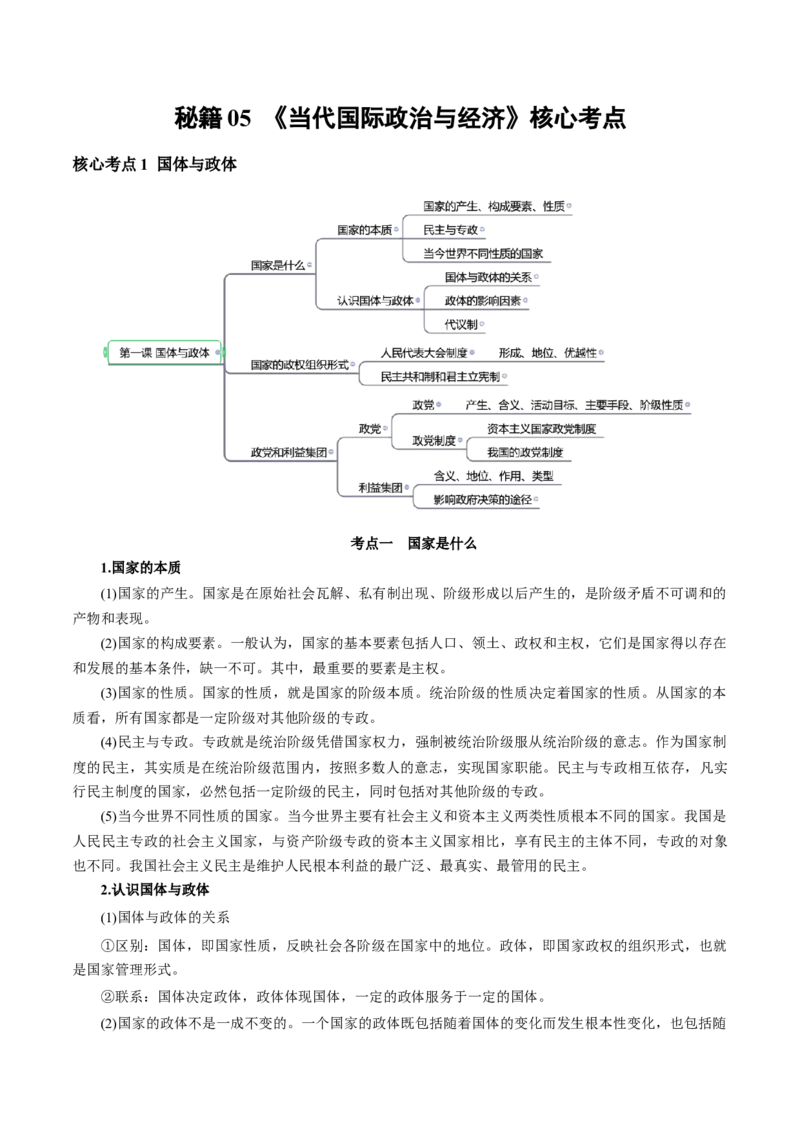 秘籍05 《当代国际政治与经济》核心考点

核心考点1 国体与政体

第一课 国体与政体
国家是什么
国家的本质
国家的产生、构成要素、性质
民主与专政
当今世界不同性质的国家
认识国体与政体
国体与政体的关系
政体的影响因素
代议制
国家的政权组织形式
人民代表大会制度
形成、地位、优越性
民主共和制和君主立宪制
政党和利益集团
政党
政党
产生、含义、活动目标、主要手段、阶级性质
政党制度
资本主义国家政党制度
我国的政党制度
利益集团
含义、地位、作用、类型
影响政府决策的途径

考点一 国家是什么

1.国家的本质

(1)国家的产生。国家是在原始社会瓦解、私有制出现、阶级形成以后产生的，是阶级矛盾不可调和的产物和表现。

(2)国家的构成要素。一般认为，国家的基本要素包括人口、领土、政权和主权，它们是国家得以存在和发展的基本条件，缺一不可。其中，最重要的要素是主权。

(3)国家的性质。国家的性质，就是国家的阶级本质。统治阶级的性质决定着国家的性质。从国家的本质看，所有国家都是一定阶级对其他阶级的专政。

(4)民主与专政。专政就是统治阶级凭借国家权力，强制被统治阶级服从统治阶级的意志。作为国家制度的民主，其实质是在统治阶级范围内，按照多数人的意志，实现国家职能。民主与专政相互依存，凡实行民主制度的国家，必然包括一定阶级的民主，同时包括对其他阶级的专政。

(5)当今世界不同性质的国家。当今世界主要有社会主义和资本主义两类性质根本不同的国家。我国是人民民主专政的社会主义国家，与资产阶级专政的资本主义国家相比，享有民主的主体不同，专政的对象也不同。我国社会主义民主是维护人民根本利益的最广泛、最真实、最管用的民主。

2.认识国体与政体

(1)国体与政体的关系

①区别：国体，即国家性质，反映社会各阶级在国家中的地位。政体，即国家政权的组织形式，也就是国家管理形式。

②联系：国体决定政体，政体体现国体，一定的政体服务于一定的国体。

(2)国家的政体不是一成不变的。一个国家的政体既包括随着国体的变化而发生根本性变化，也包括随